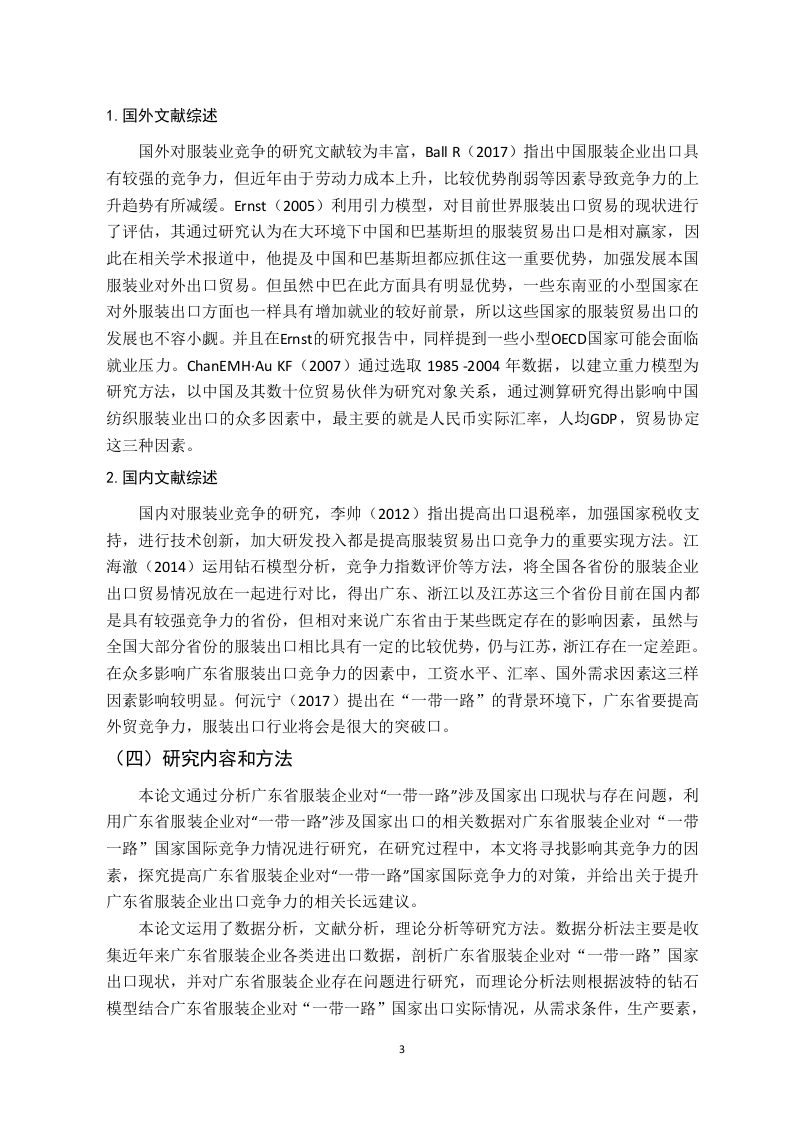 1. 国外文献综述

国外对服装业竞争的研究文献较为丰富，Ball R（2017）指出中国服装企业出口具有较强的竞争力，但近年由于劳动力成本上升，比较优势削弱等因素导致竞争力的上升趋势有所减缓。Ernst（2005）利用引力模型，对目前世界服装出口贸易的现状进行了评估，其通过研究认为在大环境下中国和巴基斯坦的服装贸易出口是相对赢家，因此在相关学术报道中，他提及中国和巴基斯坦都应抓住这一重要优势，加强发展本国服装业对外出口贸易。但虽然中巴在此方面具有明显优势，一些东南亚的小型国家在对外服装出口方面也一样具有增加就业的较好前景，所以这些国家的服装贸易出口的发展也不容小觑。并且在Ernst的研究报告中，同样提到一些小型OECD国家可能会面临就业压力。ChanEMH·Au KF（2007）通过选取 1985 -2004 年数据，以建立重力模型为研究方法，以中国及其数十位贸易伙伴为研究对象关系，通过测算研究得出影响中国纺织服装业出口的众多因素中，最主要的就是人民币实际汇率，人均GDP，贸易协定这三种因素。

2. 国内文献综述

国内对服装业竞争的研究，李帅（2012）指出提高出口退税率，加强国家税收支持，进行技术创新，加大研发投入都是提高服装贸易出口竞争力的重要实现方法。江海澈（2014）运用钻石模型分析，竞争力指数评价等方法，将全国各省份的服装企业出口贸易情况放在一起进行对比，得出广东、浙江以及江苏这三个省份目前在国内都是具有较强竞争力的省份，但相对来说广东省由于某些既定存在的影响因素，虽然与全国大部分省份的服装出口相比具有一定的比较优势，仍与江苏，浙江存在一定差距。在众多影响广东省服装出口竞争力的因素中，工资水平、汇率、国外需求因素这三样因素影响较明显。何沅宁（2017）提出在“一带一路”的背景环境下，广东省要提高外贸竞争力，服装出口行业将会是很大的突破口。

（四）研究内容和方法

本论文通过分析广东省服装企业对“一带一路”涉及国家出口现状与存在问题，利用广东省服装企业对“一带一路”涉及国家出口的相关数据对广东省服装企业对“一带一路”国家国际竞争力情况进行研究，在研究过程中，本文将寻找影响其竞争力的因素，探究提高广东省服装企业对“一带一路”国家国际竞争力的对策，并给出关于提升广东省服装企业出口竞争力的相关长远建议。

本论文运用了数据分析，文献分析，理论分析等研究方法。数据分析法主要是收集近年来广东省服装企业各类进出口数据，剖析广东省服装企业对“一带一路”国家出口现状，并对广东省服装企业存在问题进行研究，而理论分析法则根据波特的钻石模型结合广东省服装企业对“一带一路”国家出口实际情况，从需求条件，生产要素，

3